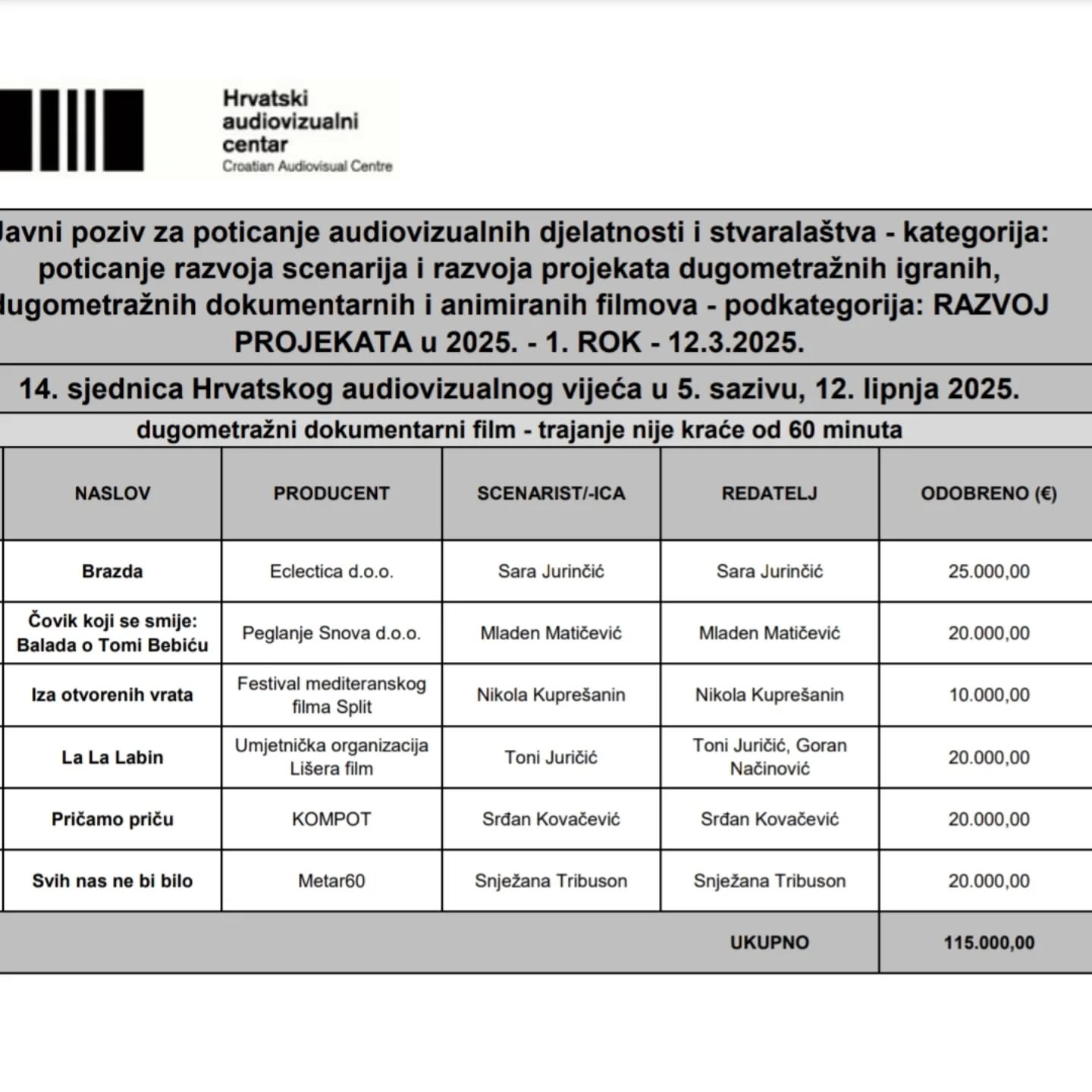 Hrvatski audiovizualni centar
Croatian Audiovisual Centre

Javni poziv za poticanje audiovizualnih djelatnosti i stvaralaštva - kategorija: poticanje razvoja scenarija i razvoja projekata dugometražnih igranih, dugometražnih dokumentarnih i animiranih filmova - podkategorija: RAZVOJ PROJEKATA u 2025. - 1. ROK - 12.3.2025.

14. sjednica Hrvatskog audiovizualnog vijeća u 5. sazivu, 12. lipnja 2025.

dugometražni dokumentarni film - trajanje nije kraće od 60 minuta

| NASLOV | PRODUCENT | SCENARIST/-ICA | REDATELJ | ODOBRENO (€) |
|---|---|---|---|---|
| Brazda | Eclectica d.o.o. | Sara Jurinčić | Sara Jurinčić | 25.000,00 |
| Čovik koji se smije: Balada o Tomi Bebiću | Peglanje Snova d.o.o. | Mladen Matičević | Mladen Matičević | 20.000,00 |
| Iza otvorenih vrata | Festival mediteranskog filma Split | Nikola Kuprešanin | Nikola Kuprešanin | 10.000,00 |
| La La Labin | Umjetnička organizacija Lišera film | Toni Juričić | Toni Juričić, Goran Načinović | 20.000,00 |
| Pričamo priču | KOMPOT | Srđan Kovačević | Srđan Kovačević | 20.000,00 |
| Svih nas ne bi bilo | Metar60 | Snježana Tribuson | Snježana Tribuson | 20.000,00 |
| | | | UKUPNO | 115.000,00 |